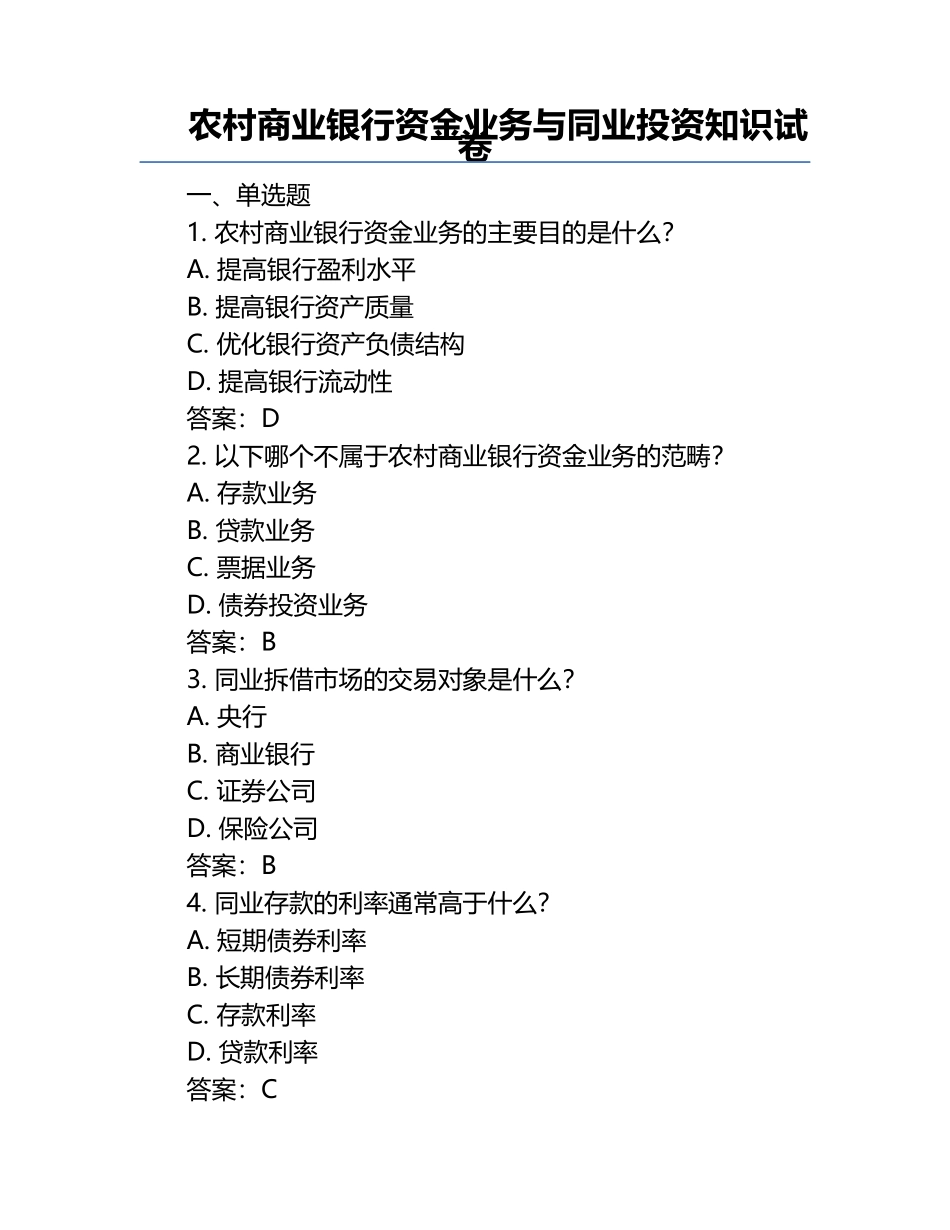 农村商业银行资金业务与同业投资知识试卷

一、单选题
1. 农村商业银行资金业务的主要目的是什么？
A. 提高银行盈利水平
B. 提高银行资产质量
C. 优化银行资产负债结构
D. 提高银行流动性
答案：D
2. 以下哪个不属于农村商业银行资金业务的范畴？
A. 存款业务
B. 贷款业务
C. 票据业务
D. 债券投资业务
答案：B
3. 同业拆借市场的交易对象是什么？
A. 央行
B. 商业银行
C. 证券公司
D. 保险公司
答案：B
4. 同业存款的利率通常高于什么？
A. 短期债券利率
B. 长期债券利率
C. 存款利率
D. 贷款利率
答案：C